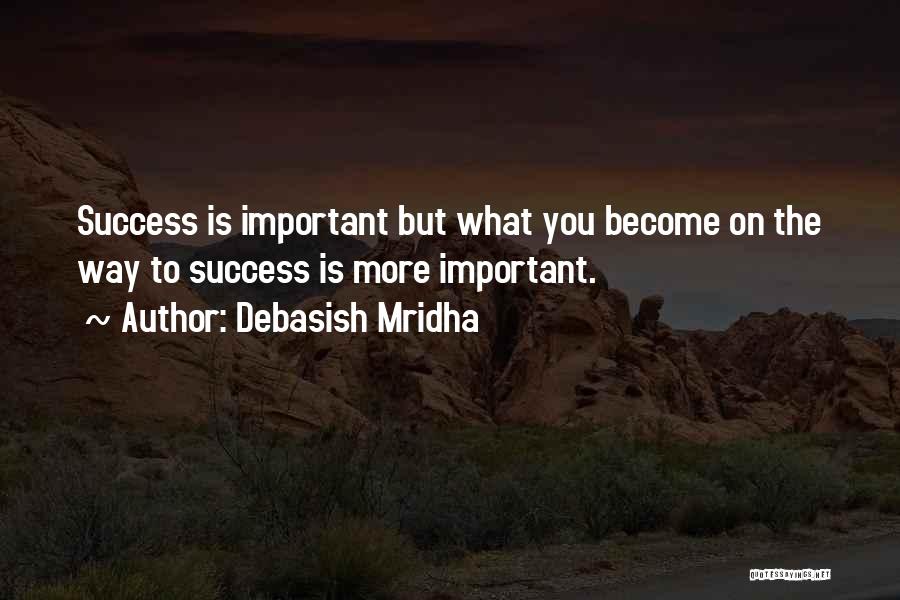 Success is important but what you become on the way to success is more important.

~ Author: Debasish Mridha

QUOTESSAYINGS.NET